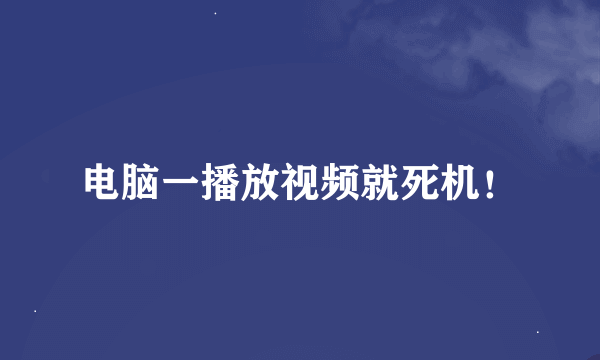 电脑一播放视频就死机!